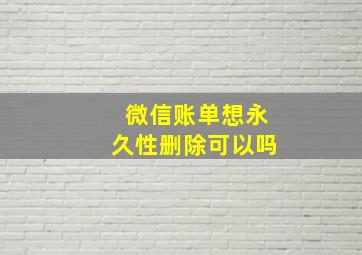 微信账单想永久性删除可以吗